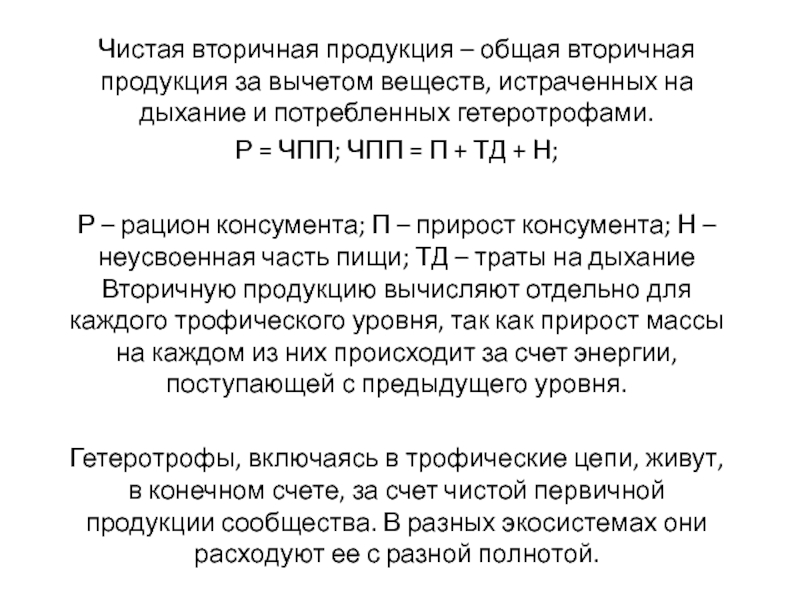 Чистая вторичная продукция – общая вторичная продукция за вычетом веществ, истраченных на дыхание и потребленных гетеротрофами.

Р = ЧПП; ЧПП = П + ТД + Н;

Р – рацион консумента; П – прирост консумента; Н – неусвоенная часть пищи; ТД – траты на дыхание
Вторичную продукцию вычисляют отдельно для каждого трофического уровня, так как прирост массы на каждом из них происходит за счет энергии, поступающей с предыдущего уровня.

Гетеротрофы, включаясь в трофические цепи, живут, в конечном счете, за счет чистой первичной продукции сообщества. В разных экосистемах они расходуют ее с разной полнотой.